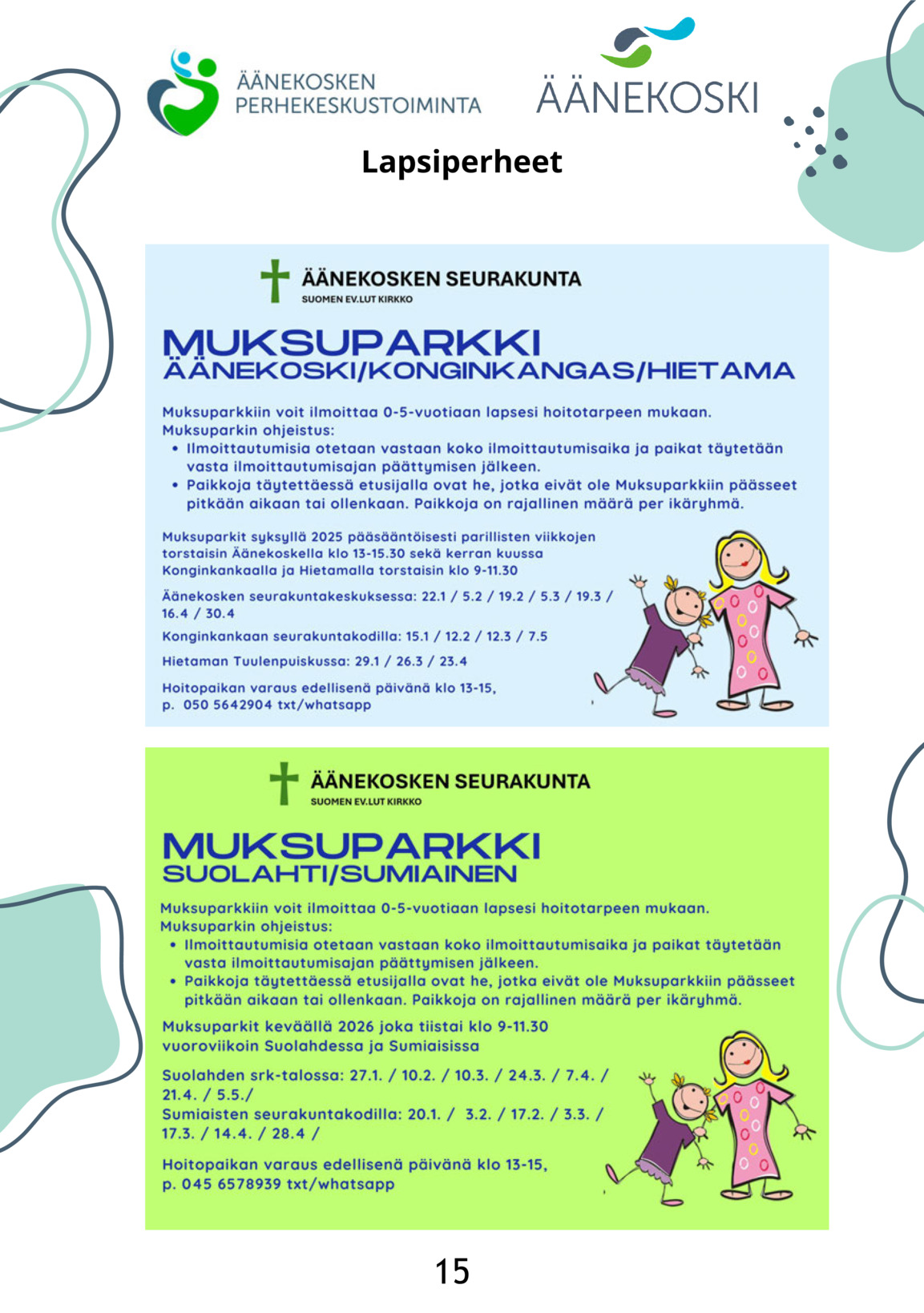 ÄÄNEKOSKEN PERHEKESKUSTOIMINTA

ÄÄNEKOSKI

Lapsiperheet

ÄÄNEKOSKEN SEURAKUNTA
SUOMEN EV.LUT KIRKKO

MUKSUPARKKI
ÄÄNEKOSKI/KONGINKANGAS/HIETAMA

Muksuparkkiin voit ilmoittaa 0-5-vuotiaan lapsesi hoitotarpeen mukaan.
Muksuparkin ohjeistus:
• Ilmoittautumisia otetaan vastaan koko ilmoittautumisaika ja paikat täytetään vasta ilmoittautumisajan päättymisen jälkeen.
• Paikkoja täytettäessä etusijalla ovat he, jotka eivät ole Muksuparkkiin päässeet pitkään aikaan tai ollenkaan. Paikkoja on rajallinen määrä per ikäryhmä.

Muksuparkit syksyllä 2025 pääsääntöisesti parillisten viikkojen torstaisin Äänekoskella klo 13-15.30 sekä kerran kuussa Konginkankaalla ja Hietamalla torstaisin klo 9-11.30

Äänekosken seurakuntakeskuksessa: 22.1 / 5.2 / 19.2 / 5.3 / 19.3 / 16.4 / 30.4

Konginkankaan seurakuntakodilla: 15.1 / 12.2 / 12.3 / 7.5

Hietaman Tuulenpuiskussa: 29.1 / 26.3 / 23.4

Hoitopaikan varaus edellisenä päivänä klo 13-15,
p. 050 5642904 txt/whatsapp

ÄÄNEKOSKEN SEURAKUNTA
SUOMEN EV.LUT KIRKKO

MUKSUPARKKI
SUOLAHTI/SUMIAINEN

Muksuparkkiin voit ilmoittaa 0-5-vuotiaan lapsesi hoitotarpeen mukaan.
Muksuparkin ohjeistus:
• Ilmoittautumisia otetaan vastaan koko ilmoittautumisaika ja paikat täytetään vasta ilmoittautumisajan päättymisen jälkeen.
• Paikkoja täytettäessä etusijalla ovat he, jotka eivät ole Muksuparkkiin päässeet pitkään aikaan tai ollenkaan. Paikkoja on rajallinen määrä per ikäryhmä.

Muksuparkit keväällä 2026 joka tiistai klo 9-11.30 vuoroviikoin Suolahdessa ja Sumiaisissa

Suolahden srk-talossa: 27.1. / 10.2. / 10.3. / 24.3. / 7.4. / 21.4. / 5.5./
Sumiaisten seurakuntakodilla: 20.1. / 3.2. / 17.2. / 3.3. / 17.3. / 14.4. / 28.4 /

Hoitopaikan varaus edellisenä päivänä klo 13-15,
p. 045 6578939 txt/whatsapp

15